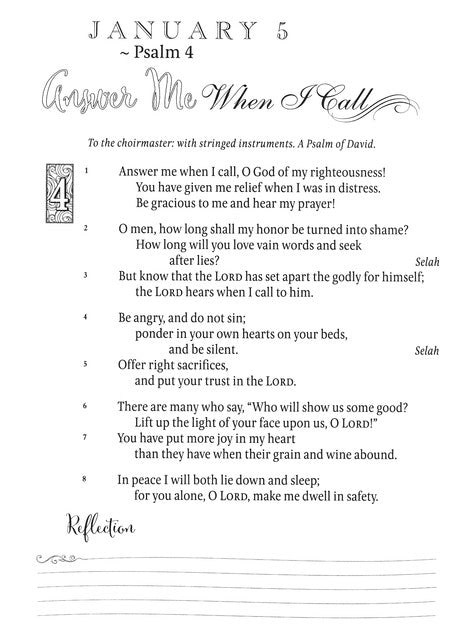 JANUARY 5
~ Psalm 4

Answer Me When I Call

To the choirmaster: with stringed instruments. A Psalm of David.

4

1 Answer me when I call, O God of my righteousness!
You have given me relief when I was in distress.
Be gracious to me and hear my prayer!

2 O men, how long shall my honor be turned into shame?
How long will you love vain words and seek after lies? Selah
3 But know that the LORD has set apart the godly for himself;
the LORD hears when I call to him.

4 Be angry, and do not sin;
ponder in your own hearts on your beds, and be silent. Selah
5 Offer right sacrifices,
and put your trust in the LORD.

6 There are many who say, "Who will show us some good?
Lift up the light of your face upon us, O LORD!"
7 You have put more joy in my heart
than they have when their grain and wine abound.

8 In peace I will both lie down and sleep;
for you alone, O LORD, make me dwell in safety.

Reflection